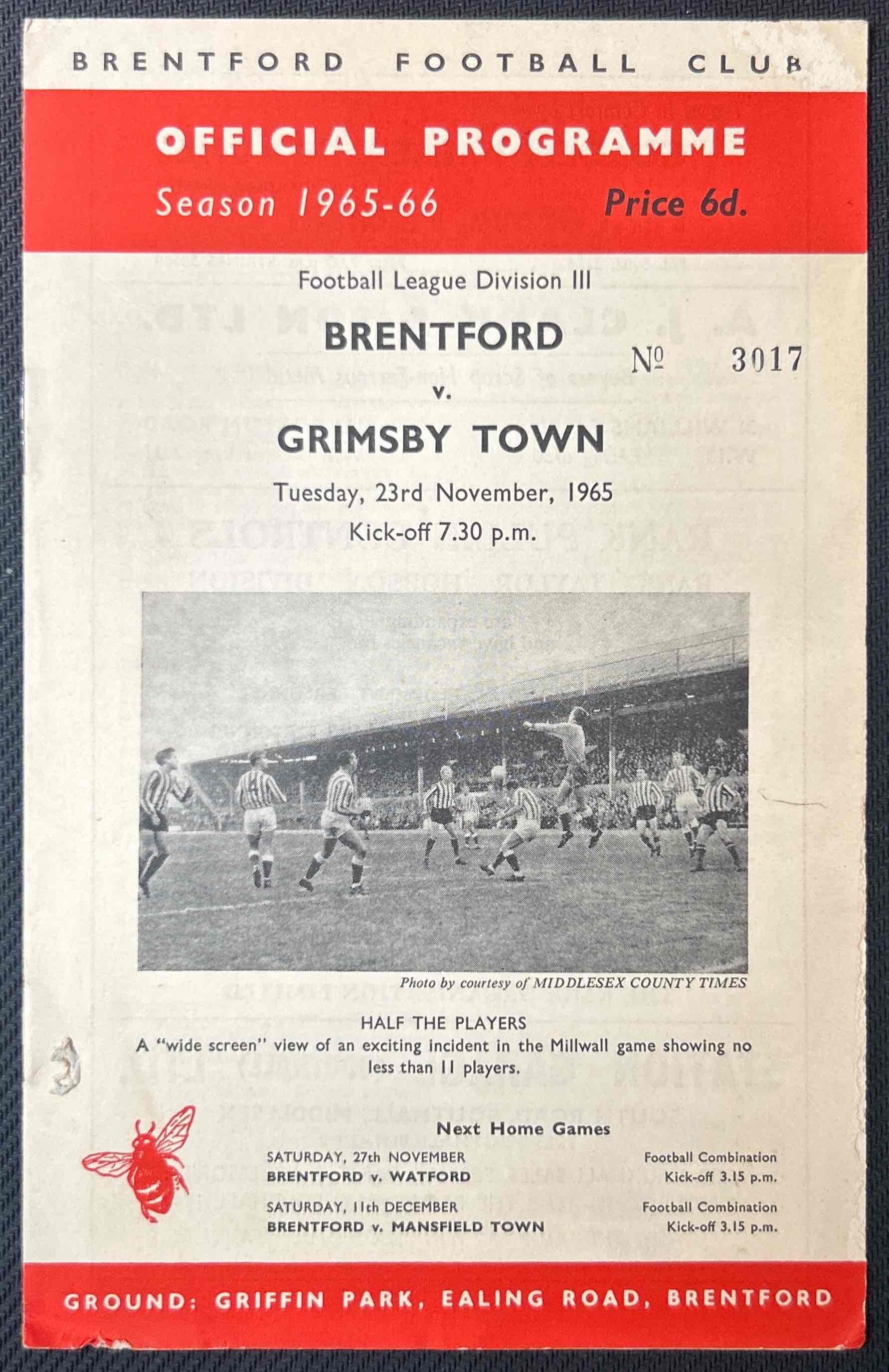 BRENTFORD FOOTBALL CLUB

OFFICIAL PROGRAMME

Season 1965-66 Price 6d.

Football League Division III

BRENTFORD

v.

GRIMSBY TOWN

№ 3017

Tuesday, 23rd November, 1965

Kick-off 7.30 p.m.

Photo by courtesy of MIDDLESEX COUNTY TIMES

HALF THE PLAYERS

A "wide screen" view of an exciting incident in the Millwall game showing no less than 11 players.

Next Home Games

SATURDAY, 27th NOVEMBER
BRENTFORD v. WATFORD

Football Combination
Kick-off 3.15 p.m.

SATURDAY, 11th DECEMBER
BRENTFORD v. MANSFIELD TOWN

Football Combination
Kick-off 3.15 p.m.

GROUND: GRIFFIN PARK, EALING ROAD, BRENTFORD